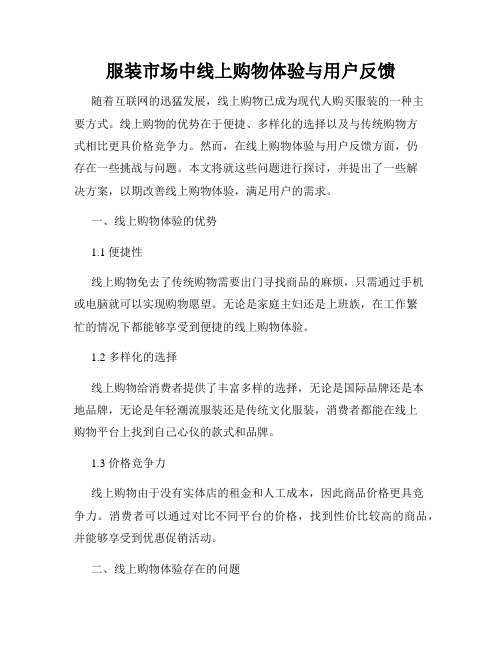 服装市场中线上购物体验与用户反馈

随着互联网的迅猛发展，线上购物已成为现代人购买服装的一种主要方式。线上购物的优势在于便捷、多样化的选择以及与传统购物方式相比更具价格竞争力。然而，在线上购物体验与用户反馈方面，仍存在一些挑战与问题。本文将就这些问题进行探讨，并提出了一些解决方案，以期改善线上购物体验，满足用户的需求。

一、线上购物体验的优势

1.1 便捷性

线上购物免去了传统购物需要出门寻找商品的麻烦，只需通过手机或电脑就可以实现购物愿望。无论是家庭主妇还是上班族，在工作繁忙的情况下都能够享受到便捷的线上购物体验。

1.2 多样化的选择

线上购物给消费者提供了丰富多样的选择，无论是国际品牌还是本地品牌，无论是年轻潮流服装还是传统文化服装，消费者都能在线上购物平台上找到自己心仪的款式和品牌。

1.3 价格竞争力

线上购物由于没有实体店的租金和人工成本，因此商品价格更具竞争力。消费者可以通过对比不同平台的价格，找到性价比较高的商品，并能够享受到优惠促销活动。

二、线上购物体验存在的问题